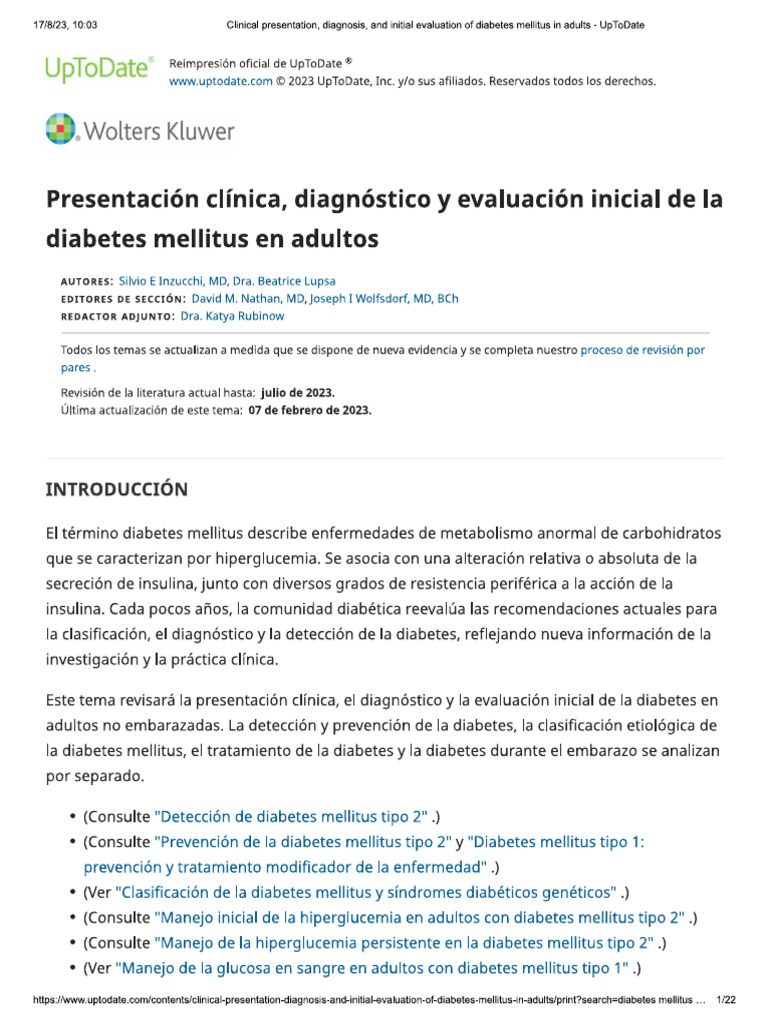 17/8/23, 10:03 Clinical presentation, diagnosis, and initial evaluation of diabetes mellitus in adults - UpToDate

UpToDate® Reimpresión oficial de UpToDate ®
www.uptodate.com © 2023 UpToDate, Inc. y/o sus afiliados. Reservados todos los derechos.

Wolters Kluwer

Presentación clínica, diagnóstico y evaluación inicial de la diabetes mellitus en adultos

AUTORES: Silvio E Inzucchi, MD, Dra. Beatrice Lupsa
EDITORES DE SECCIÓN: David M. Nathan, MD, Joseph I Wolfsdorf, MD, BCh
REDACTOR ADJUNTO: Dra. Katya Rubinow

Todos los temas se actualizan a medida que se dispone de nueva evidencia y se completa nuestro proceso de revisión por pares .

Revisión de la literatura actual hasta: julio de 2023.
Última actualización de este tema: 07 de febrero de 2023.

INTRODUCCIÓN

El término diabetes mellitus describe enfermedades de metabolismo anormal de carbohidratos que se caracterizan por hiperglucemia. Se asocia con una alteración relativa o absoluta de la secreción de insulina, junto con diversos grados de resistencia periférica a la acción de la insulina. Cada pocos años, la comunidad diabética reevalúa las recomendaciones actuales para la clasificación, el diagnóstico y la detección de la diabetes, reflejando nueva información de la investigación y la práctica clínica.

Este tema revisará la presentación clínica, el diagnóstico y la evaluación inicial de la diabetes en adultos no embarazadas. La detección y prevención de la diabetes, la clasificación etiológica de la diabetes mellitus, el tratamiento de la diabetes y la diabetes durante el embarazo se analizan por separado.

• (Consulte "Detección de diabetes mellitus tipo 2" .)
• (Consulte "Prevención de la diabetes mellitus tipo 2" y "Diabetes mellitus tipo 1: prevención y tratamiento modificador de la enfermedad" .)
• (Ver "Clasificación de la diabetes mellitus y síndromes diabéticos genéticos" .)
• (Consulte "Manejo inicial de la hiperglucemia en adultos con diabetes mellitus tipo 2" .)
• (Consulte "Manejo de la hiperglucemia persistente en la diabetes mellitus tipo 2" .)
• (Ver "Manejo de la glucosa en sangre en adultos con diabetes mellitus tipo 1" .)

https://www.uptodate.com/contents/clinical-presentation-diagnosis-and-initial-evaluation-of-diabetes-mellitus-in-adults/print?search=diabetes mellitus ... 1/22